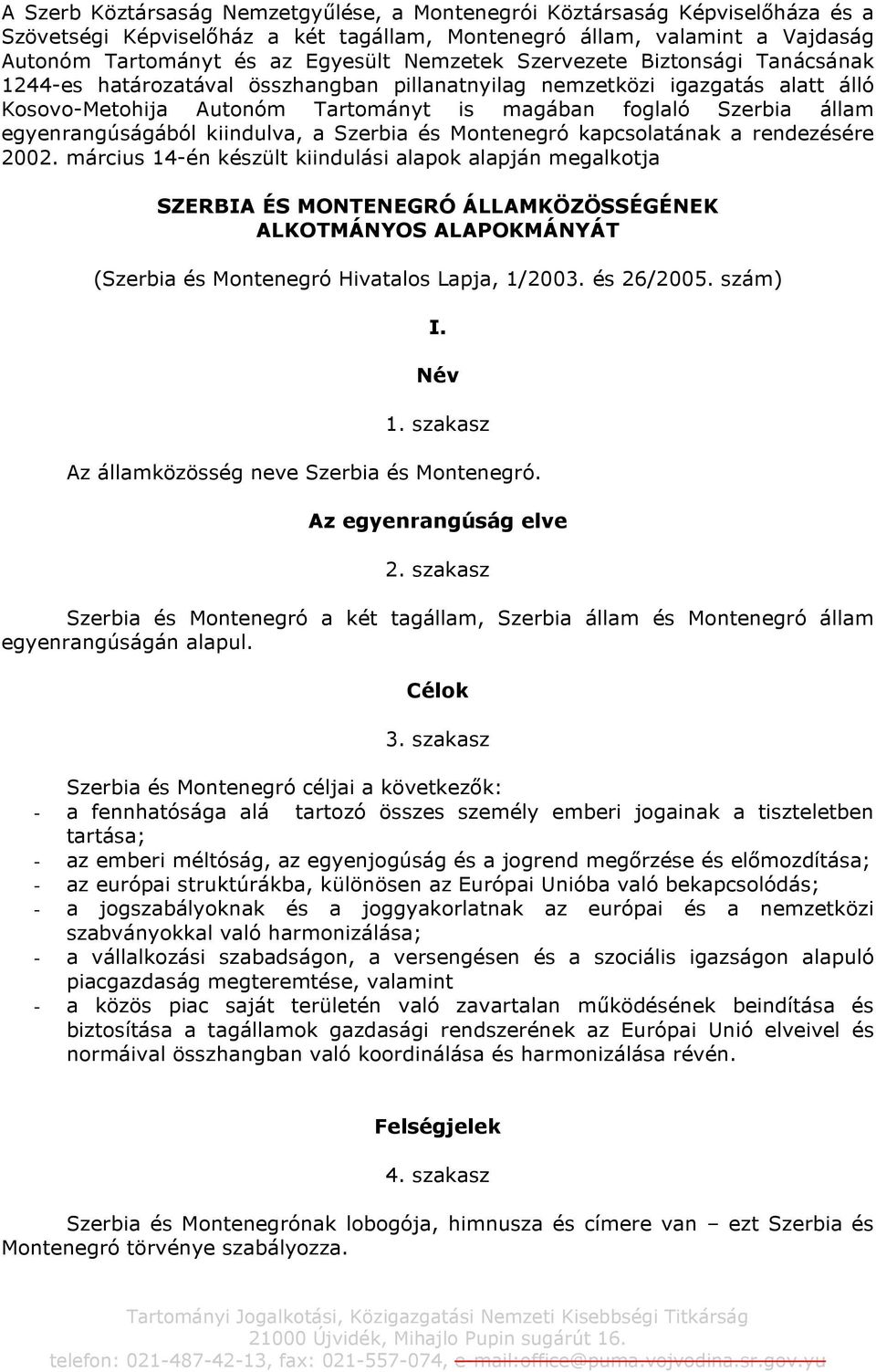 A Szerb Köztársaság Nemzetgyűlése, a Montenegrói Köztársaság Képviselőháza és a Szövetségi Képviselőház a két tagállam, Montenegró állam, valamint a Vajdaság Autonóm Tartományt és az Egyesült Nemzetek Szervezete Biztonsági Tanácsának 1244-es határozatával összhangban pillanatnyilag nemzetközi igazgatás alatt álló Kosovo-Metohija Autonóm Tartományt is magában foglaló Szerbia állam egyenrangúságából kiindulva, a Szerbia és Montenegró kapcsolatának a rendezésére 2002. március 14-én készült kiindulási alapok alapján megalkotja

SZERBIA ÉS MONTENEGRÓ ÁLLAMKÖZÖSSÉGÉNEK ALKOTMÁNYOS ALAPOKMÁNYÁT

(Szerbia és Montenegró Hivatalos Lapja, 1/2003. és 26/2005. szám)

I.

Név

1. szakasz

Az államközösség neve Szerbia és Montenegró.

Az egyenrangúság elve

2. szakasz

Szerbia és Montenegró a két tagállam, Szerbia állam és Montenegró állam egyenrangúságán alapul.

Célok

3. szakasz

Szerbia és Montenegró céljai a következők:
- a fennhatósága alá tartozó összes személy emberi jogainak a tiszteletben tartása;
- az emberi méltóság, az egyenjogúság és a jogrend megőrzése és előmozdítása;
- az európai struktúrákba, különösen az Európai Unióba való bekapcsolódás;
- a jogszabályoknak és a joggyakorlatnak az európai és a nemzetközi szabványokkal való harmonizálása;
- a vállalkozási szabadságon, a versengésen és a szociális igazságon alapuló piacgazdaság megteremtése, valamint
- a közös piac saját területén való zavartalan működésének beindítása és biztosítása a tagállamok gazdasági rendszerének az Európai Unió elveivel és normáival összhangban való koordinálása és harmonizálása révén.

Felségjelek

4. szakasz

Szerbia és Montenegrónak lobogója, himnusza és címere van – ezt Szerbia és Montenegró törvénye szabályozza.

Tartományi Jogalkotási, Közigazgatási Nemzeti Kisebbségi Titkárság
21000 Újvidék, Mihajlo Pupin sugárút 16.
telefon: 021-487-42-13, fax: 021-557-074, e-mail:office@puma.vojvodina.sr.gov.yu